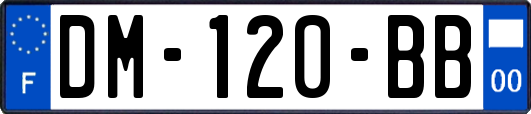 F
DM-120-BB
00